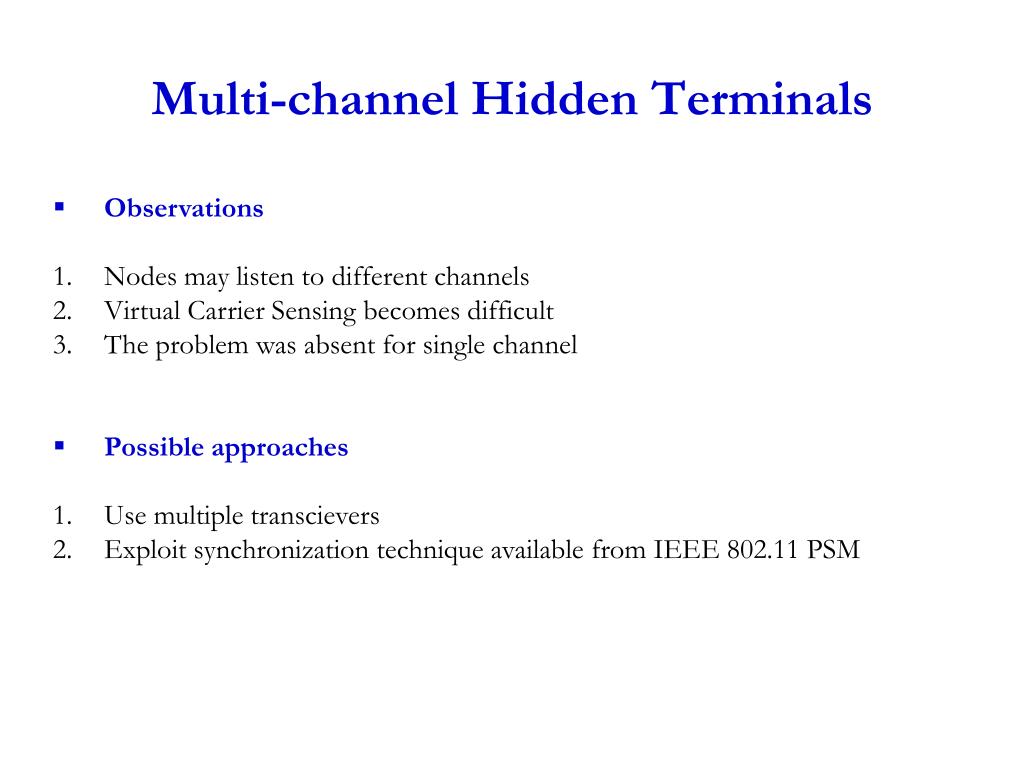 Multi-channel Hidden Terminals

▪ Observations

1. Nodes may listen to different channels
2. Virtual Carrier Sensing becomes difficult
3. The problem was absent for single channel

▪ Possible approaches

1. Use multiple transcievers
2. Exploit synchronization technique available from IEEE 802.11 PSM